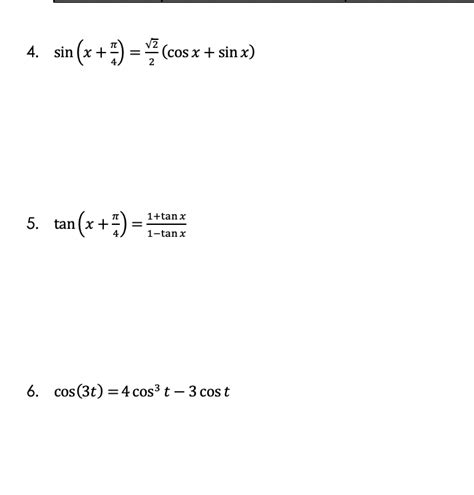 4. $\sin\left(x+\frac{\pi}{4}\right)=\frac{\sqrt{2}}{2}(\cos x+\sin x)$

5. $\tan\left(x+\frac{\pi}{4}\right)=\frac{1+\tan x}{1-\tan x}$

6. $\cos(3t)=4\cos^3 t-3\cos t$